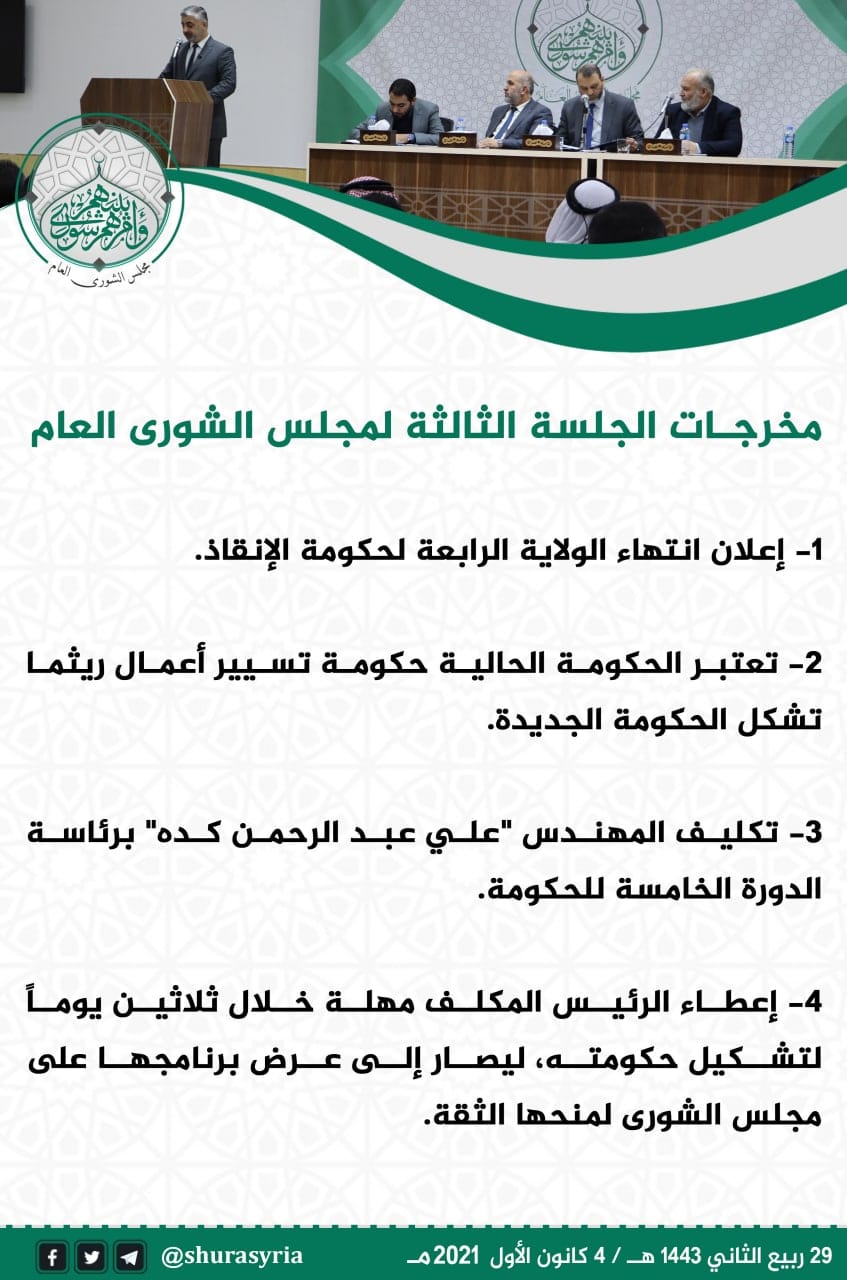 وأمرهم شورى بينهم
مجلس الشورى العام

مخرجات الجلسة الثالثة لمجلس الشورى العام

1- إعلان انتهاء الولاية الرابعة لحكومة الإنقاذ.

2- تعتبر الحكومة الحالية حكومة تسيير أعمال ريثما تشكل الحكومة الجديدة.

3- تكليف المهندس "علي عبد الرحمن كده" برئاسة الدورة الخامسة للحكومة.

4- إعطاء الرئيس المكلف مهلة خلال ثلاثين يوماً لتشكيل حكومته، ليصار إلى عرض برنامجها على مجلس الشورى لمنحها الثقة.

29 ربيع الثاني 1443 هـ / 4 كانون الأول 2021 مـ

@shurasyria